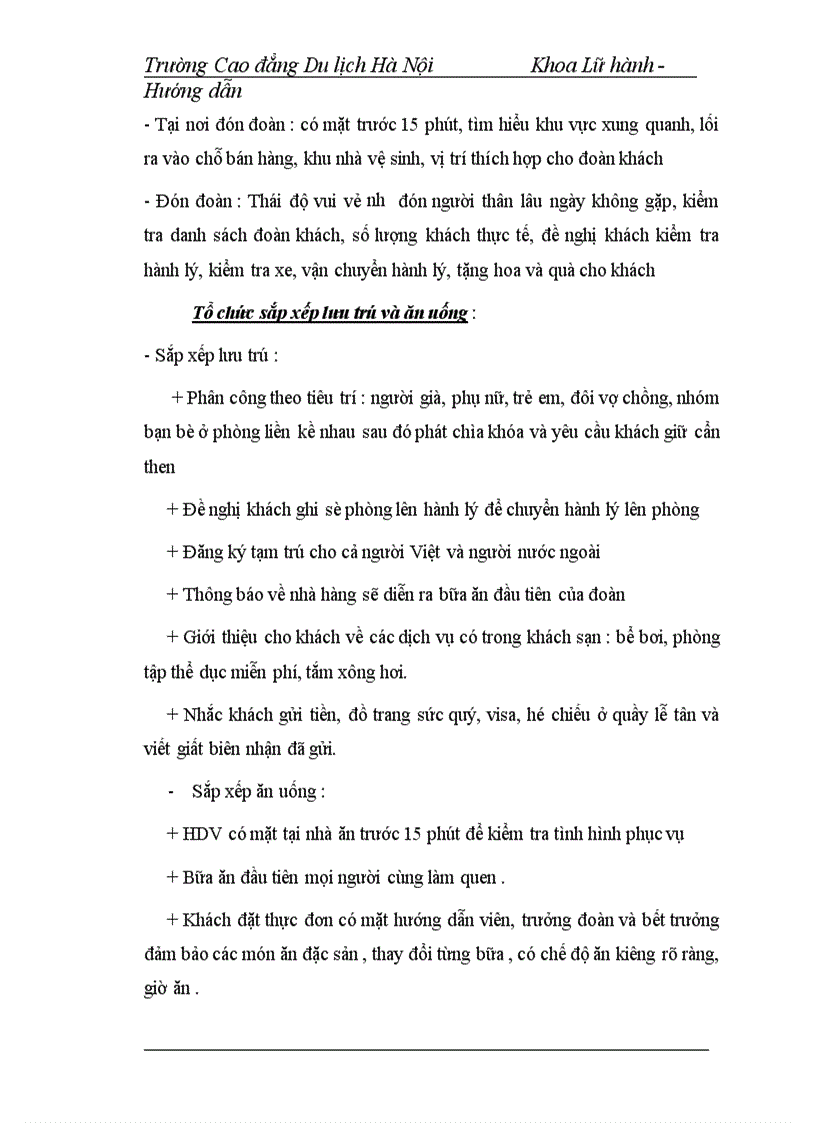 Trường Cao đẳng Du lịch Hà Nội Khoa Lữ hành - Hướng dẫn

- Tại nơi đón đoàn : có mặt trước 15 phút, tìm hiểu khu vực xung quanh, lối ra vào chỗ bán hàng, khu nhà vệ sinh, vị trí thích hợp cho đoàn khách

- Đón đoàn : Thái độ vui vẻ nh đón người thân lâu ngày không gặp, kiểm tra danh sách đoàn khách, số lượng khách thực tế, đề nghị khách kiểm tra hành lý, kiểm tra xe, vận chuyển hành lý, tặng hoa và quà cho khách

Tổ chức sắp xếp lưu trú và ăn uống :

- Sắp xếp lưu trú :

+ Phân công theo tiêu trí : người già, phụ nữ, trẻ em, đôi vợ chồng, nhóm bạn bè ở phòng liền kề nhau sau đó phát chìa khóa và yêu cầu khách giữ cẩn then

+ Đề nghị khách ghi sè phòng lên hành lý để chuyển hành lý lên phòng

+ Đăng ký tạm trú cho cả người Việt và người nước ngoài

+ Thông báo về nhà hàng sẽ diễn ra bữa ăn đầu tiên của đoàn

+ Giới thiệu cho khách về các dịch vụ có trong khách sạn : bể bơi, phòng tập thể dục miễn phí, tắm xông hơi.

+ Nhắc khách gửi tiền, đồ trang sức quý, visa, hé chiếu ở quầy lễ tân và viết giất biên nhận đã gửi.

- Sắp xếp ăn uống :

+ HDV có mặt tại nhà ăn trước 15 phút để kiểm tra tình hình phục vụ

+ Bữa ăn đầu tiên mọi người cùng làm quen .

+ Khách đặt thực đơn có mặt hướng dẫn viên, trưởng đoàn và bết trưởng đảm bảo các món ăn đặc sản , thay đổi từng bữa , có chế độ ăn kiêng rõ ràng, giờ ăn .